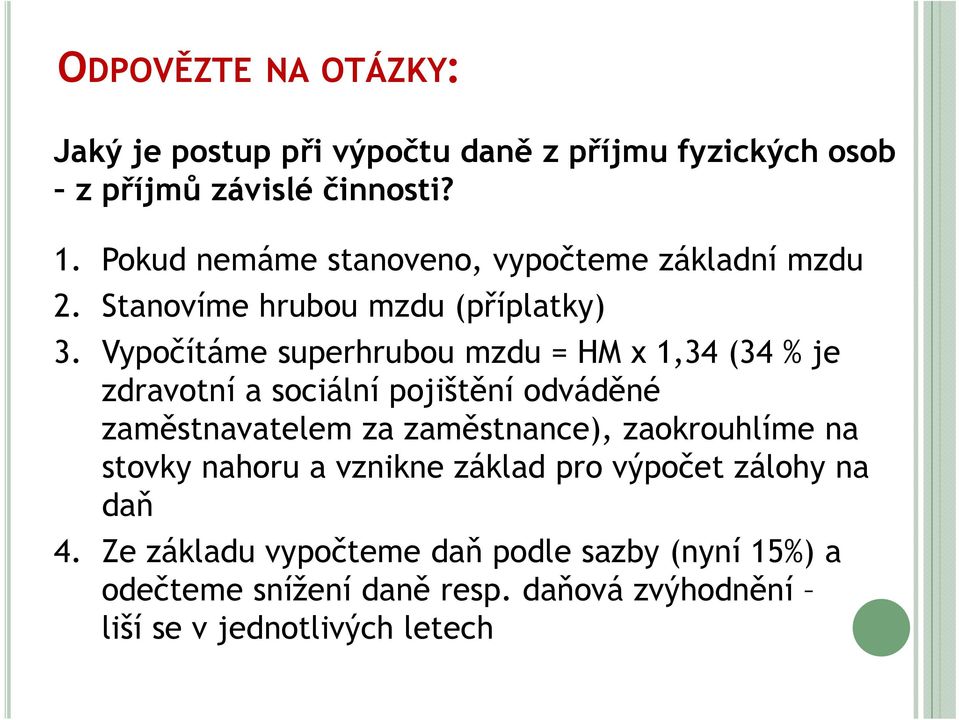 ODPOVĚZTE NA OTÁZKY:

Jaký je postup při výpočtu daně z příjmu fyzických osob – z příjmů závislé činnosti?

1. Pokud nemáme stanoveno, vypočteme základní mzdu
2. Stanovíme hrubou mzdu (příplatky)
3. Vypočítáme superhrubou mzdu = HM x 1,34 (34 % je zdravotní a sociální pojištění odváděné zaměstnavatelem za zaměstnance), zaokrouhlíme na stovky nahoru a vznikne základ pro výpočet zálohy na daň
4. Ze základu vypočteme daň podle sazby (nyní 15%) a odečteme snížení daně resp. daňová zvýhodnění – liší se v jednotlivých letech